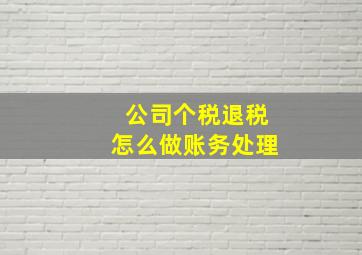 公司个税退税
怎么做账务处理